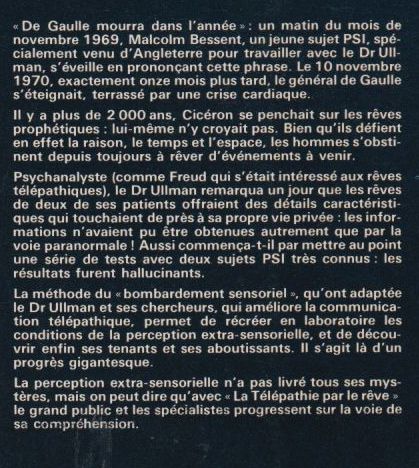 « De Gaulle mourra dans l'année » : un matin du mois de novembre 1969, Malcolm Bessent, un jeune sujet PSI, spécialement venu d'Angleterre pour travailler avec le Dr Ullman, s'éveille en prononçant cette phrase. Le 10 novembre 1970, exactement onze mois plus tard, le général de Gaulle s'éteignait, terrassé par une crise cardiaque.

Il y a plus de 2 000 ans, Cicéron se penchait sur les rêves prophétiques : lui-même n'y croyait pas. Bien qu'ils défient en effet la raison, le temps et l'espace, les hommes s'obstinent depuis toujours à rêver d'événements à venir.

Psychanalyste (comme Freud qui s'était intéressé aux rêves télépathiques), le Dr Ullman remarqua un jour que les rêves de deux de ses patients offraient des détails caractéristiques qui touchaient de près à sa propre vie privée : les informations n'avaient pu être obtenues autrement que par la voie paranormale ! Aussi commença-t-il par mettre au point une série de tests avec deux sujets PSI très connus : les résultats furent hallucinants.

La méthode du « bombardement sensoriel », qu'ont adaptée le Dr Ullman et ses chercheurs, qui améliore la communication télépathique, permet de récréer en laboratoire les conditions de la perception extra-sensorielle, et de découvrir enfin ses tenants et ses aboutissants. Il s'agit là d'un progrès gigantesque.

La perception extra-sensorielle n'a pas livré tous ses mystères, mais on peut dire qu'avec « La Télépathie par le rêve » le grand public et les spécialistes progressent sur la voie de sa compréhension.